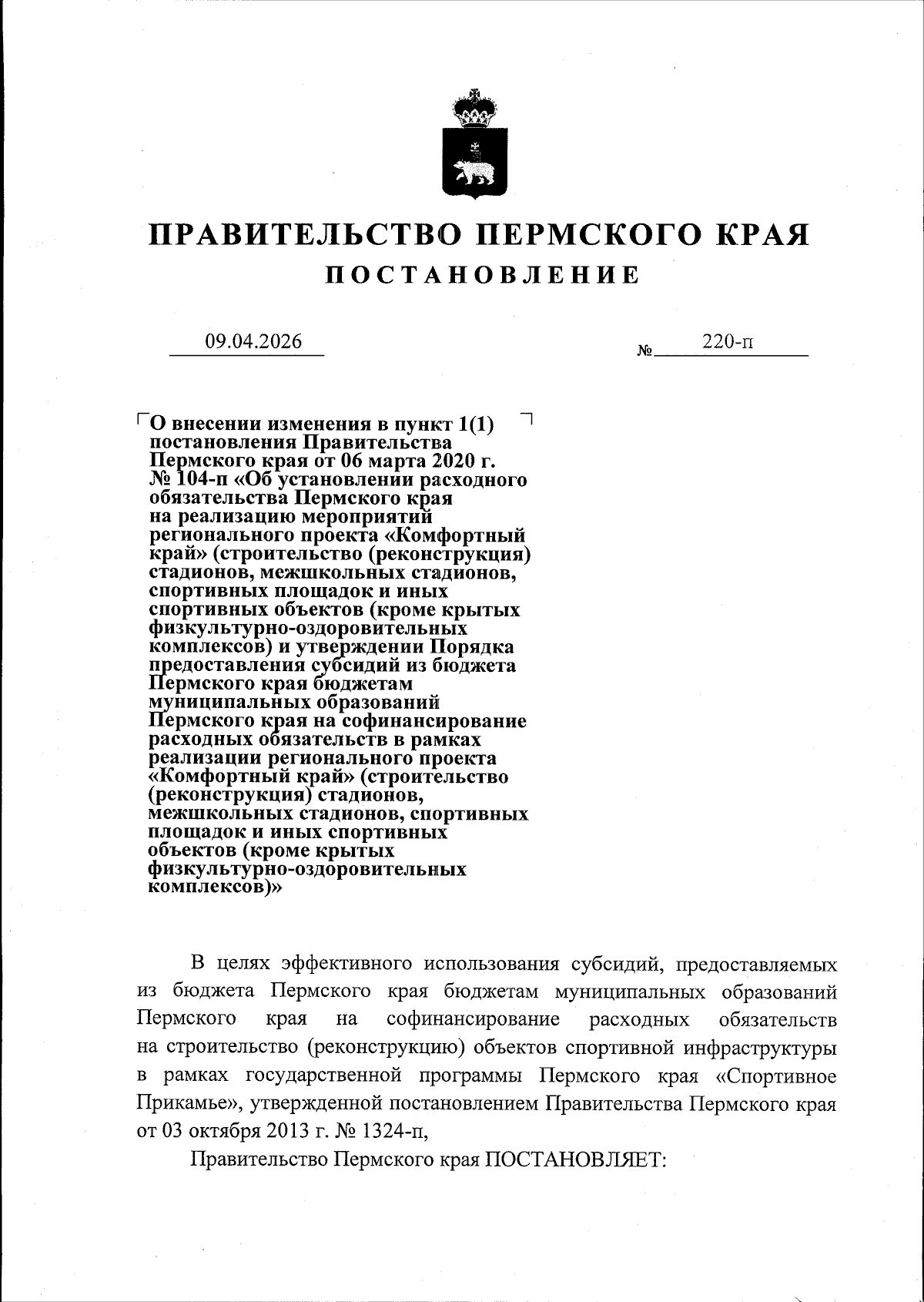 ПРАВИТЕЛЬСТВО ПЕРМСКОГО КРАЯ
ПОСТАНОВЛЕНИЕ

09.04.2026 № 220-п

О внесении изменения в пункт 1(1) постановления Правительства Пермского края от 06 марта 2020 г. № 104-п «Об установлении расходного обязательства Пермского края на реализацию мероприятий регионального проекта «Комфортный край» (строительство (реконструкция) стадионов, межшкольных стадионов, спортивных площадок и иных спортивных объектов (кроме крытых физкультурно-оздоровительных комплексов) и утверждении Порядка предоставления субсидий из бюджета Пермского края бюджетам муниципальных образований Пермского края на софинансирование расходных обязательств в рамках реализации регионального проекта «Комфортный край» (строительство (реконструкция) стадионов, межшкольных стадионов, спортивных площадок и иных спортивных объектов (кроме крытых физкультурно-оздоровительных комплексов)»

В целях эффективного использования субсидий, предоставляемых из бюджета Пермского края бюджетам муниципальных образований Пермского края на софинансирование расходных обязательств на строительство (реконструкцию) объектов спортивной инфраструктуры в рамках государственной программы Пермского края «Спортивное Прикамье», утвержденной постановлением Правительства Пермского края от 03 октября 2013 г. № 1324-п,

Правительство Пермского края ПОСТАНОВЛЯЕТ: